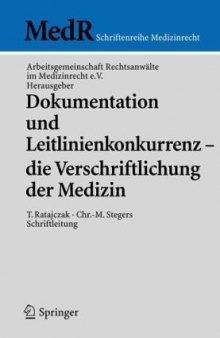 MedR Schriftenreihe Medizinrecht

Arbeitsgemeinschaft Rechtsanwälte im Medizinrecht e.V. Herausgeber

Dokumentation und Leitlinienkonkurrenz – die Verschriftlichung der Medizin

T. Ratajczak · Chr.-M. Stegers Schriftleitung

Springer